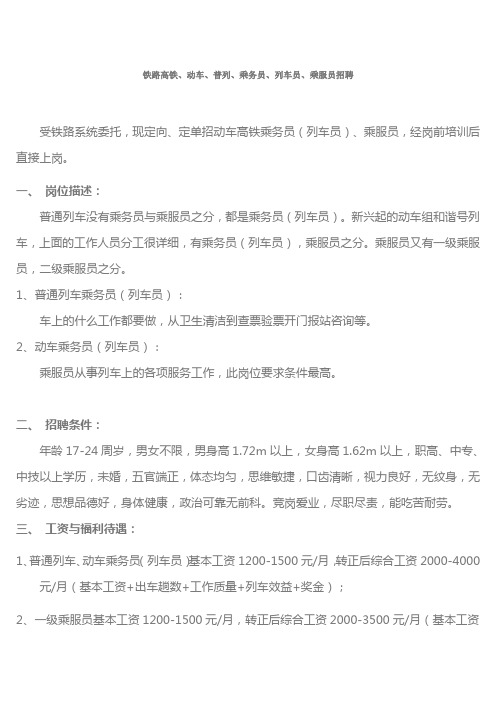 铁路高铁、动车、普列、乘务员、列车员、乘服员招聘

受铁路系统委托，现定向、定单招动车高铁乘务员（列车员）、乘服员，经岗前培训后直接上岗。

一、 岗位描述：

普通列车没有乘务员与乘服员之分，都是乘务员（列车员）。新兴起的动车组和谐号列车，上面的工作人员分工很详细，有乘务员（列车员），乘服员之分。乘服员又有一级乘服员，二级乘服员之分。

1、普通列车乘务员（列车员）：

车上的什么工作都要做，从卫生清洁到查票验票开门报站咨询等。

2、动车乘务员（列车员）：

乘服员从事列车上的各项服务工作，此岗位要求条件最高。

二、 招聘条件：

年龄 17-24 周岁，男女不限，男身高 1.72m 以上，女身高 1.62m 以上，职高、中专、中技以上学历，未婚，五官端正，体态均匀，思维敏捷，口齿清晰，视力良好，无纹身，无劣迹，思想品德好，身体健康，政治可靠无前科。竞岗爱业，尽职尽责，能吃苦耐劳。

三、 工资与福利待遇：

1、普通列车、动车乘务员（列车员）基本工资 1200-1500 元/月，转正后综合工资 2000-4000 元/月（基本工资+出车趟数+工作质量+列车效益+奖金）；

2、一级乘服员基本工资 1200-1500 元/月，转正后综合工资 2000-3500 元/月（基本工资